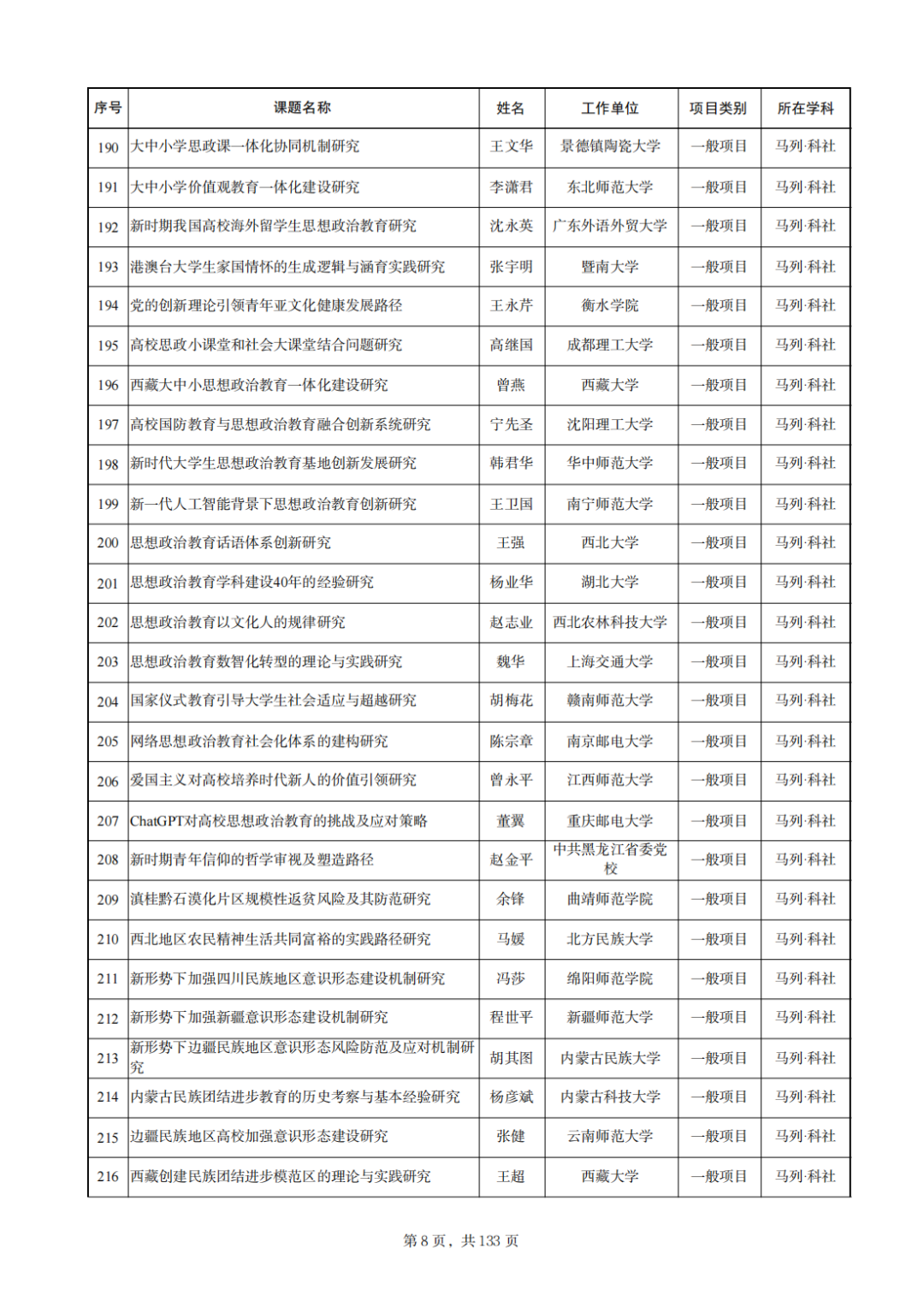 | 序号 | 课题名称 | 姓名 | 工作单位 | 项目类别 | 所在学科 |
|---|---|---|---|---|---|
| 190 | 大中小学思政课一体化协同机制研究 | 王文华 | 景德镇陶瓷大学 | 一般项目 | 马列·科社 |
| 191 | 大中小学价值观教育一体化建设研究 | 李潇君 | 东北师范大学 | 一般项目 | 马列·科社 |
| 192 | 新时期我国高校海外留学生思想政治教育研究 | 沈永英 | 广东外语外贸大学 | 一般项目 | 马列·科社 |
| 193 | 港澳台大学生家国情怀的生成逻辑与涵育实践研究 | 张宇明 | 暨南大学 | 一般项目 | 马列·科社 |
| 194 | 党的创新理论引领青年亚文化健康发展路径 | 王永芹 | 衡水学院 | 一般项目 | 马列·科社 |
| 195 | 高校思政小课堂和社会大课堂结合问题研究 | 高继国 | 成都理工大学 | 一般项目 | 马列·科社 |
| 196 | 西藏大中小思想政治教育一体化建设研究 | 曾燕 | 西藏大学 | 一般项目 | 马列·科社 |
| 197 | 高校国防教育与思想政治教育融合创新系统研究 | 宁先圣 | 沈阳理工大学 | 一般项目 | 马列·科社 |
| 198 | 新时代大学生思想政治教育基地创新发展研究 | 韩君华 | 华中师范大学 | 一般项目 | 马列·科社 |
| 199 | 新一代人工智能背景下思想政治教育创新研究 | 王卫国 | 南宁师范大学 | 一般项目 | 马列·科社 |
| 200 | 思想政治教育话语体系创新研究 | 王强 | 西北大学 | 一般项目 | 马列·科社 |
| 201 | 思想政治教育学科建设40年的经验研究 | 杨业华 | 湖北大学 | 一般项目 | 马列·科社 |
| 202 | 思想政治教育以文化人的规律研究 | 赵志业 | 西北农林科技大学 | 一般项目 | 马列·科社 |
| 203 | 思想政治教育数智化转型的理论与实践研究 | 魏华 | 上海交通大学 | 一般项目 | 马列·科社 |
| 204 | 国家仪式教育引导大学生社会适应与超越研究 | 胡梅花 | 赣南师范大学 | 一般项目 | 马列·科社 |
| 205 | 网络思想政治教育社会化体系的建构研究 | 陈宗章 | 南京邮电大学 | 一般项目 | 马列·科社 |
| 206 | 爱国主义对高校培养时代新人的价值引领研究 | 曾永平 | 江西师范大学 | 一般项目 | 马列·科社 |
| 207 | ChatGPT对高校思想政治教育的挑战及应对策略 | 董翼 | 重庆邮电大学 | 一般项目 | 马列·科社 |
| 208 | 新时期青年信仰的哲学审视及塑造路径 | 赵金平 | 中共黑龙江省委党校 | 一般项目 | 马列·科社 |
| 209 | 滇桂黔石漠化片区规模性返贫风险及其防范研究 | 余锋 | 曲靖师范学院 | 一般项目 | 马列·科社 |
| 210 | 西北地区农民精神生活共同富裕的实践路径研究 | 马媛 | 北方民族大学 | 一般项目 | 马列·科社 |
| 211 | 新形势下加强四川民族地区意识形态建设机制研究 | 冯莎 | 绵阳师范学院 | 一般项目 | 马列·科社 |
| 212 | 新形势下加强新疆意识形态建设机制研究 | 程世平 | 新疆师范大学 | 一般项目 | 马列·科社 |
| 213 | 新形势下边疆民族地区意识形态风险防范及应对机制研究 | 胡其图 | 内蒙古民族大学 | 一般项目 | 马列·科社 |
| 214 | 内蒙古民族团结进步教育的历史考察与基本经验研究 | 杨彦斌 | 内蒙古科技大学 | 一般项目 | 马列·科社 |
| 215 | 边疆民族地区高校加强意识形态建设研究 | 张健 | 云南师范大学 | 一般项目 | 马列·科社 |
| 216 | 西藏创建民族团结进步模范区的理论与实践研究 | 王超 | 西藏大学 | 一般项目 | 马列·科社 |

第 8 页，共 133 页